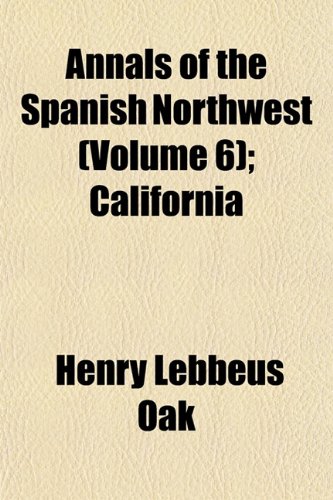 Annals of the Spanish Northwest (Volume 6); California

Henry Lebbeus Oak